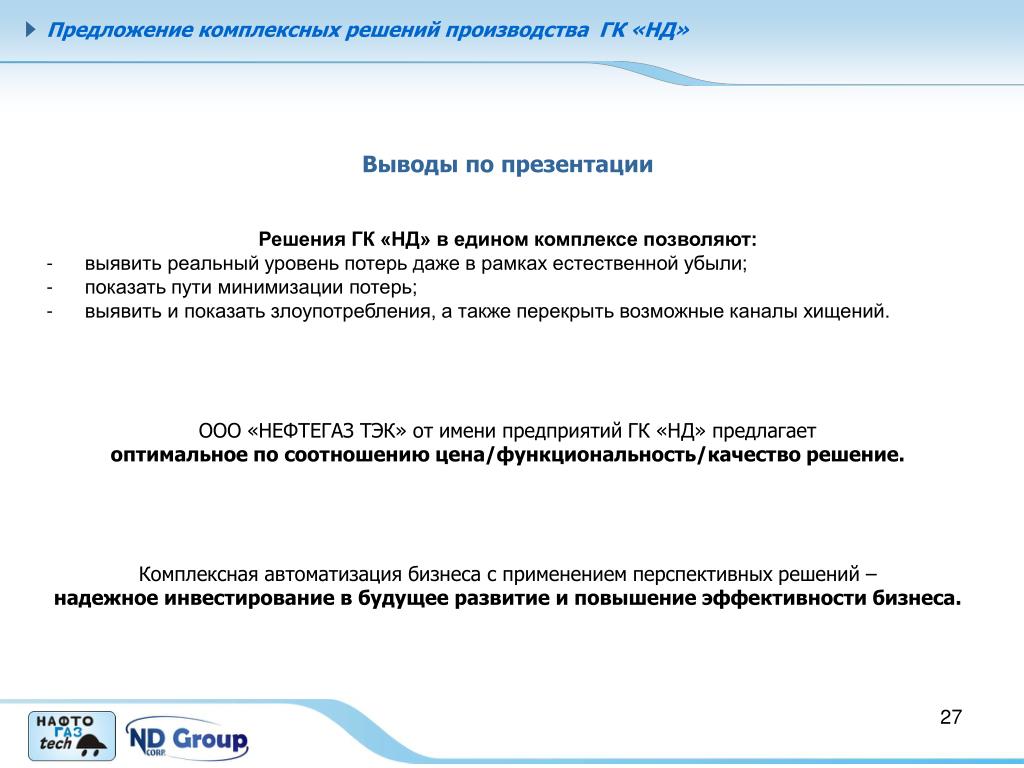 Предложение комплексных решений производства ГК «НД»

Выводы по презентации

Решения ГК «НД» в едином комплексе позволяют:
- выявить реальный уровень потерь даже в рамках естественной убыли;
- показать пути минимизации потерь;
- выявить и показать злоупотребления, а также перекрыть возможные каналы хищений.

ООО «НЕФТЕГАЗ ТЭК» от имени предприятий ГК «НД» предлагает
оптимальное по соотношению цена/функциональность/качество решение.

Комплексная автоматизация бизнеса с применением перспективных решений –
надежное инвестирование в будущее развитие и повышение эффективности бизнеса.

НАФТО ГАЗ tech

ND Group CORP.

27